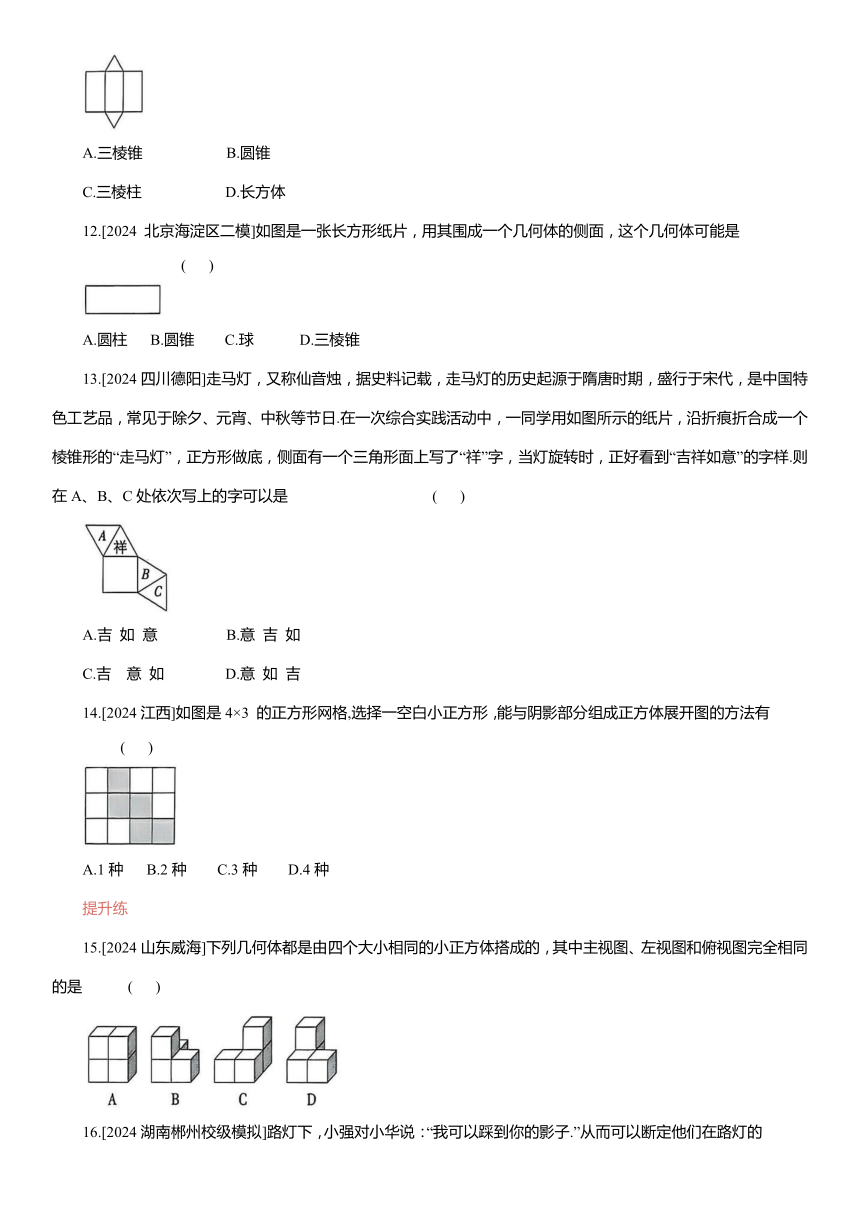 A.三棱锥　　　　B.圆锥

C.三棱柱　　　　D.长方体

12.[2024 北京海淀区二模]如图是一张长方形纸片，用其围成一个几何体的侧面，这个几何体可能是 (　)

A.圆柱　B.圆锥　C.球　D.三棱锥

13.[2024 四川德阳]走马灯，又称仙音烛，据史料记载，走马灯的历史起源于隋唐时期，盛行于宋代，是中国特色工艺品，常见于除夕、元宵、中秋等节日.在一次综合实践活动中，一同学用如图所示的纸片，沿折痕折合成一个棱锥形的“走马灯”，正方形做底，侧面有一个三角形面上写了“祥”字，当灯旋转时，正好看到“吉祥如意”的字样.则在 A、B、C 处依次写上的字可以是 (　)

A

祥

B

C

A.吉 如 意　　　　B.意 吉 如

C.吉 意 如　　　　D.意 如 吉

14.[2024 江西]如图是 4×3 的正方形网格,选择一空白小正方形,能与阴影部分组成正方体展开图的方法有 (　)

A.1 种　B.2 种　C.3 种　D.4 种

提升练

15.[2024 山东威海]下列几何体都是由四个大小相同的小正方体搭成的，其中主视图、左视图和俯视图完全相同的是 (　)

A　B　C　D

16.[2024 湖南郴州校级模拟]路灯下，小强对小华说：“我可以踩到你的影子.”从而可以断定他们在路灯的